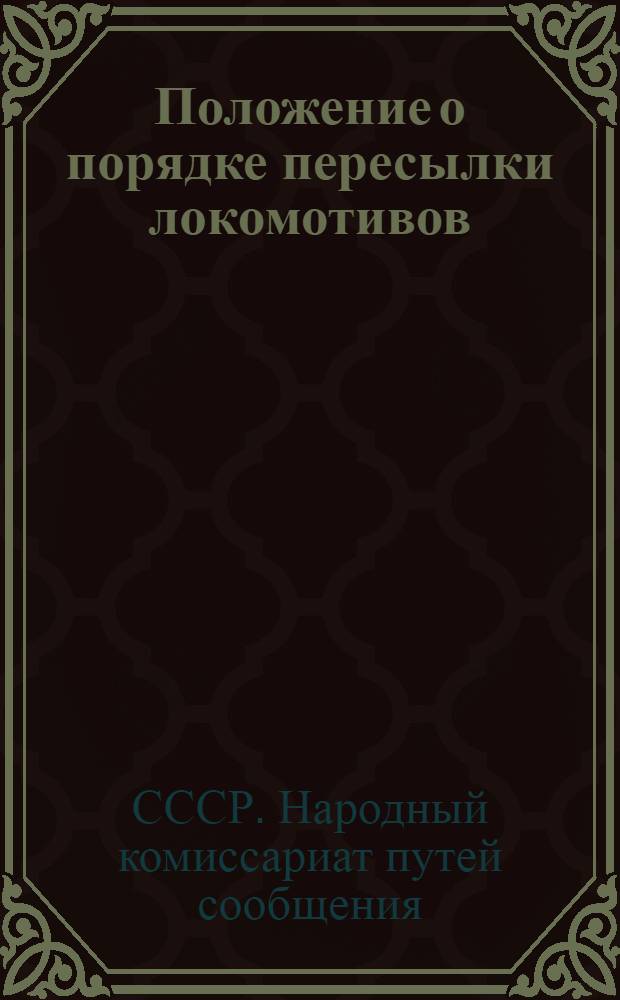 Положение о порядке пересылки локомотивов

СССР. Народный комиссариат путей сообщения